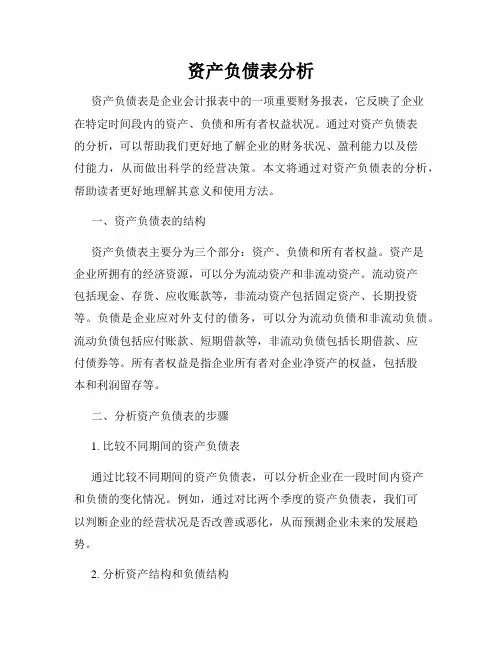 资产负债表分析

资产负债表是企业会计报表中的一项重要财务报表，它反映了企业在特定时间段内的资产、负债和所有者权益状况。通过对资产负债表的分析，可以帮助我们更好地了解企业的财务状况、盈利能力以及偿付能力，从而做出科学的经营决策。本文将通过对资产负债表的分析，帮助读者更好地理解其意义和使用方法。

一、资产负债表的结构

资产负债表主要分为三个部分：资产、负债和所有者权益。资产是企业所拥有的经济资源，可以分为流动资产和非流动资产。流动资产包括现金、存货、应收账款等，非流动资产包括固定资产、长期投资等。负债是企业应对外支付的债务，可以分为流动负债和非流动负债。流动负债包括应付账款、短期借款等，非流动负债包括长期借款、应付债券等。所有者权益是指企业所有者对企业净资产的权益，包括股本和利润留存等。

二、分析资产负债表的步骤

1. 比较不同期间的资产负债表

通过比较不同期间的资产负债表，可以分析企业在一段时间内资产和负债的变化情况。例如，通过对比两个季度的资产负债表，我们可以判断企业的经营状况是否改善或恶化，从而预测企业未来的发展趋势。

2. 分析资产结构和负债结构